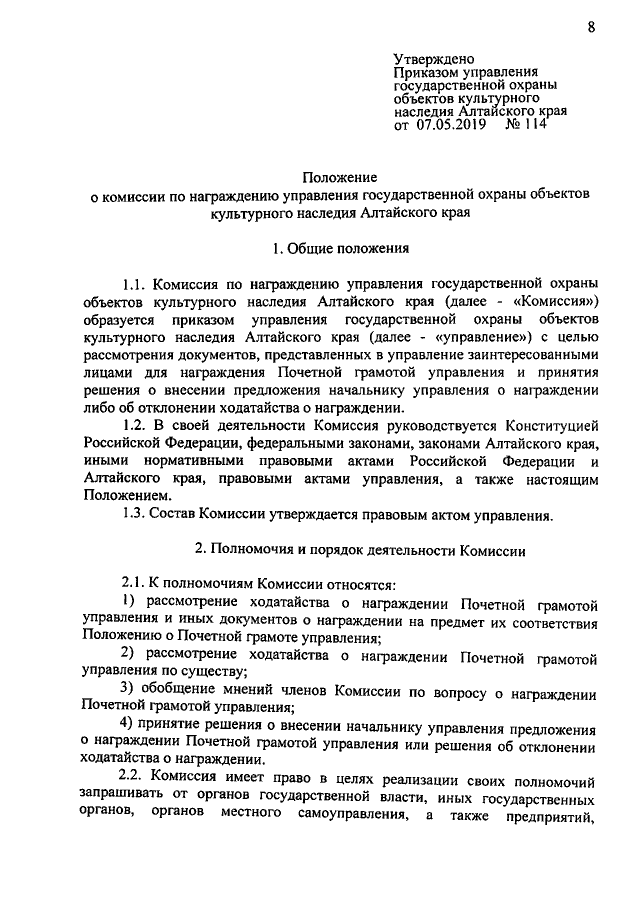 8

Утверждено
Приказом управления государственной охраны объектов культурного наследия Алтайского края
от 07.05.2019 № 114

Положение
о комиссии по награждению управления государственной охраны объектов культурного наследия Алтайского края

1. Общие положения

1.1. Комиссия по награждению управления государственной охраны объектов культурного наследия Алтайского края (далее - «Комиссия») образуется приказом управления государственной охраны объектов культурного наследия Алтайского края (далее - «управление») с целью рассмотрения документов, представленных в управление заинтересованными лицами для награждения Почетной грамотой управления и принятия решения о внесении предложения начальнику управления о награждении либо об отклонении ходатайства о награждении.

1.2. В своей деятельности Комиссия руководствуется Конституцией Российской Федерации, федеральными законами, законами Алтайского края, иными нормативными правовыми актами Российской Федерации и Алтайского края, правовыми актами управления, а также настоящим Положением.

1.3. Состав Комиссии утверждается правовым актом управления.

2. Полномочия и порядок деятельности Комиссии

2.1. К полномочиям Комиссии относятся:

1) рассмотрение ходатайства о награждении Почетной грамотой управления и иных документов о награждении на предмет их соответствия Положению о Почетной грамоте управления;

2) рассмотрение ходатайства о награждении Почетной грамотой управления по существу;

3) обобщение мнений членов Комиссии по вопросу о награждении Почетной грамотой управления;

4) принятие решения о внесении начальнику управления предложения о награждении Почетной грамотой управления или решения об отклонении ходатайства о награждении.

2.2. Комиссия имеет право в целях реализации своих полномочий запрашивать от органов государственной власти, иных государственных органов, органов местного самоуправления, а также предприятий,